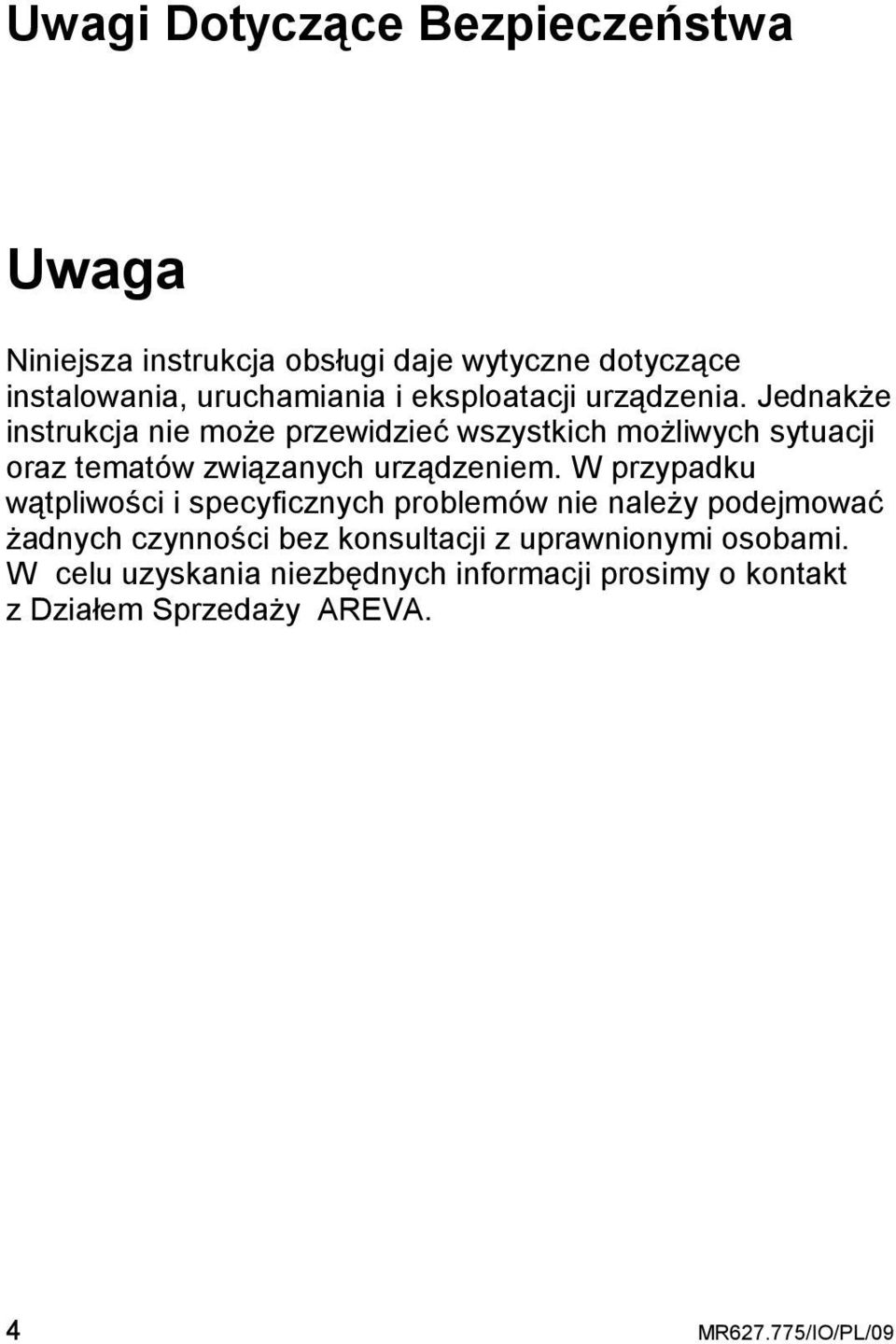 Uwagi Dotyczące Bezpieczeństwa

Uwaga

Niniejsza instrukcja obsługi daje wytyczne dotyczące instalowania, uruchamiania i eksploatacji urządzenia. Jednakże instrukcja nie może przewidzieć wszystkich możliwych sytuacji oraz tematów związanych urządzeniem. W przypadku wątpliwości i specyficznych problemów nie należy podejmować żadnych czynności bez konsultacji z uprawnionymi osobami. W celu uzyskania niezbędnych informacji prosimy o kontakt z Działem Sprzedaży AREVA.

4

MR627.775/IO/PL/09